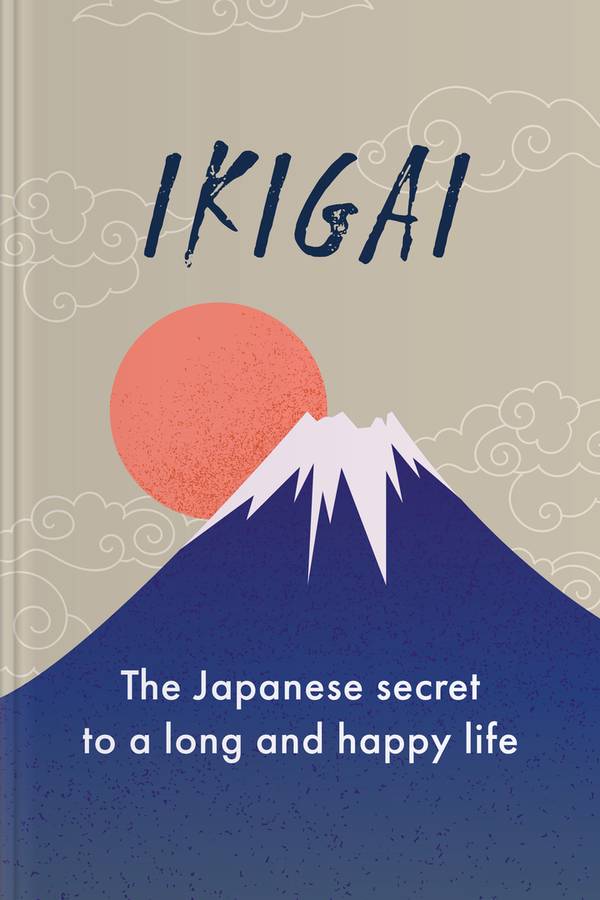 IKIGAI

The Japanese secret to a long and happy life